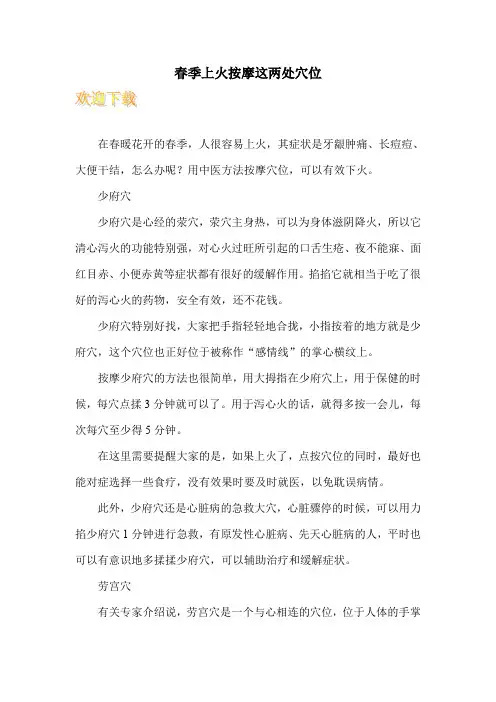 春季上火按摩这两处穴位

欢迎下载

在春暖花开的春季，人很容易上火，其症状是牙龈肿痛、长痘痘、大便干结，怎么办呢？用中医方法按摩穴位，可以有效下火。

少府穴

少府穴是心经的荥穴，荥穴主身热，可以为身体滋阴降火，所以它清心泻火的功能特别强，对心火过旺所引起的口舌生疮、夜不能寐、面红目赤、小便赤黄等症状都有很好的缓解作用。掐掐它就相当于吃了很好的泻心火的药物，安全有效，还不花钱。

少府穴特别好找，大家把手指轻轻地合拢，小指按着的地方就是少府穴，这个穴位也正好位于被称作“感情线”的掌心横纹上。

按摩少府穴的方法也很简单，用大拇指在少府穴上，用于保健的时候，每穴点揉 3 分钟就可以了。用于泻心火的话，就得多按一会儿，每次每穴至少得 5 分钟。

在这里需要提醒大家的是，如果上火了，点按穴位的同时，最好也能对症选择一些食疗，没有效果时要及时就医，以免耽误病情。

此外，少府穴还是心脏病的急救大穴，心脏骤停的时候，可以用力掐少府穴 1 分钟进行急救，有原发性心脏病、先天心脏病的人，平时也可以有意识地多揉揉少府穴，可以辅助治疗和缓解症状。

劳宫穴

有关专家介绍说，劳宫穴是一个与心相连的穴位，位于人体的手掌